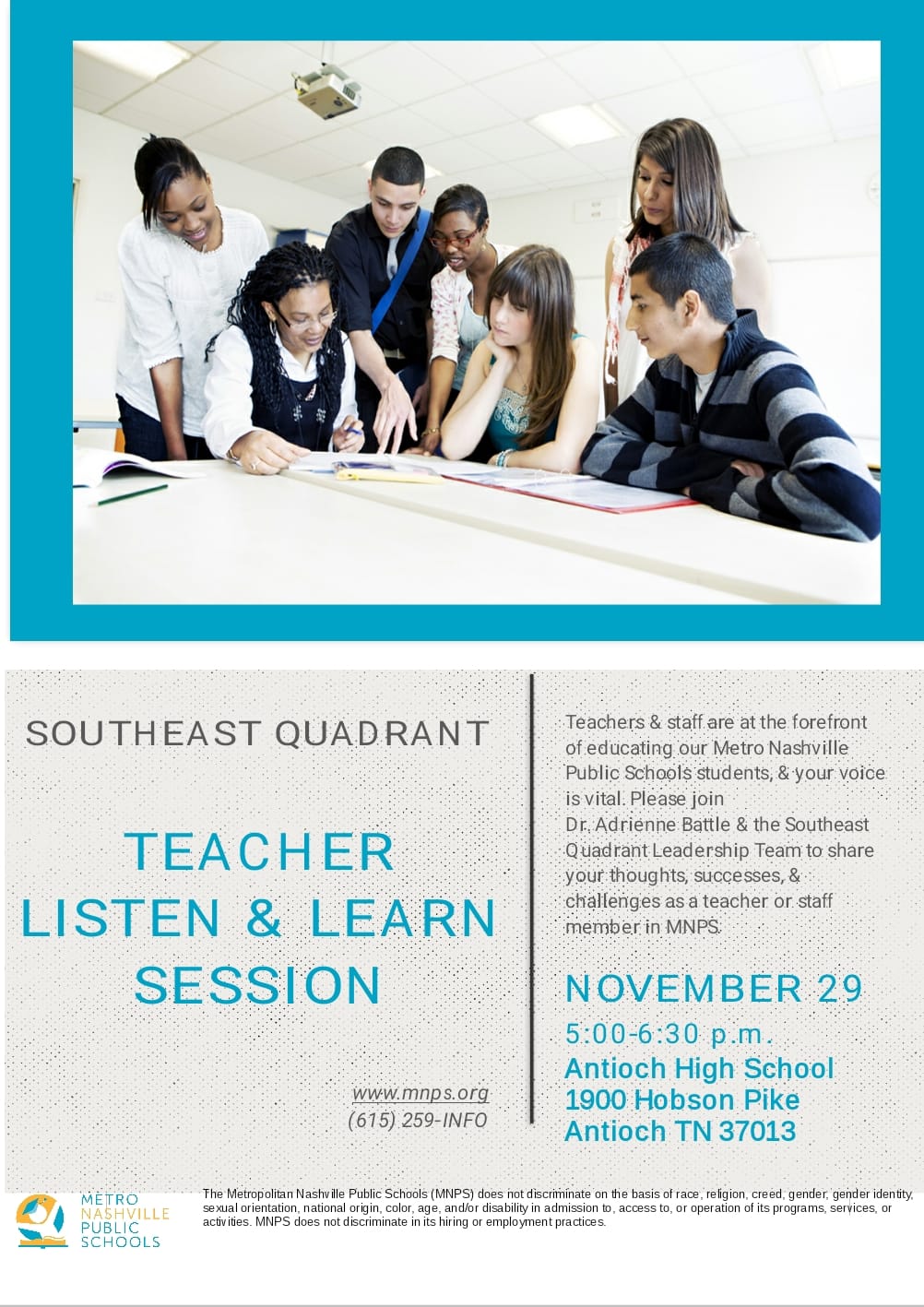 SOUTHEAST QUADRANT

TEACHER
LISTEN & LEARN
SESSION

www.mnps.org
(615) 259-INFO

Teachers & staff are at the forefront of educating our Metro Nashville Public Schools students, & your voice is vital. Please join Dr. Adrienne Battle & the Southeast Quadrant Leadership Team to share your thoughts, successes, & challenges as a teacher or staff member in MNPS.

NOVEMBER 29
5:00-6:30 p.m.
Antioch High School
1900 Hobson Pike
Antioch TN 37013

METRO
NASHVILLE
PUBLIC
SCHOOLS

The Metropolitan Nashville Public Schools (MNPS) does not discriminate on the basis of race, religion, creed, gender, gender identity, sexual orientation, national origin, color, age, and/or disability in admission to, access to, or operation of its programs, services, or activities. MNPS does not discriminate in its hiring or employment practices.